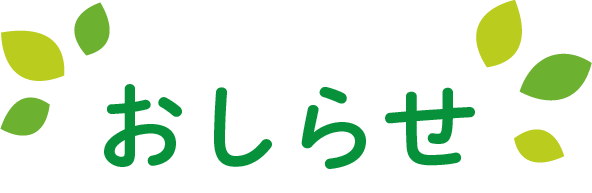 おしらせ